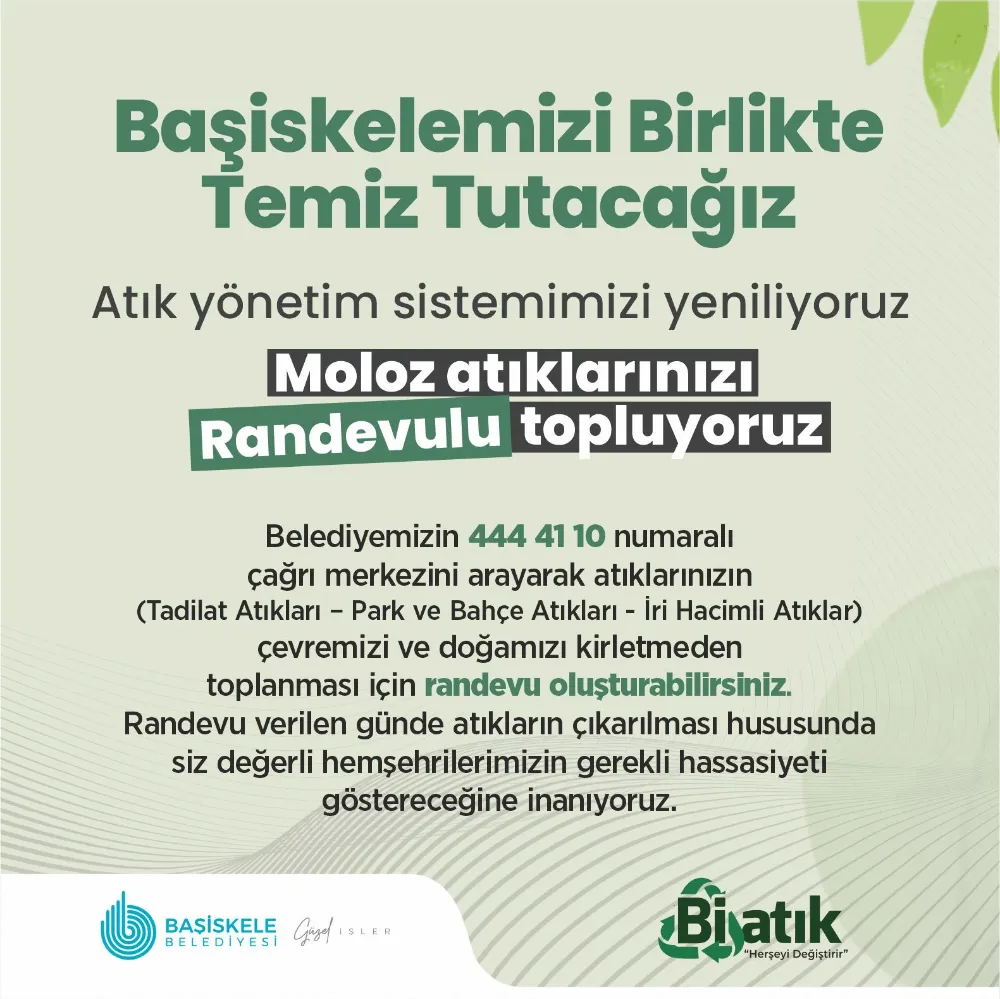 Başiskelemizi Birlikte Temiz Tutacağız

Atık yönetim sistemimizi yeniliyoruz

Moloz atıklarınızı Randevulu topluyoruz

Belediyemizin 444 41 10 numaralı çağrı merkezini arayarak atıklarınızın (Tadilat Atıkları – Park ve Bahçe Atıkları - İri Hacimli Atıklar) çevremizi ve doğamızı kirletmeden toplanması için randevu oluşturabilirsiniz. Randevu verilen günde atıkların çıkarılması hususunda siz değerli hemşehrilerimizin gerekli hassasiyeti göstereceğine inanıyoruz.

BAŞİSKELE BELEDİYESİ Güzel İŞLER

Bi atık "Herşeyi Değiştirir"